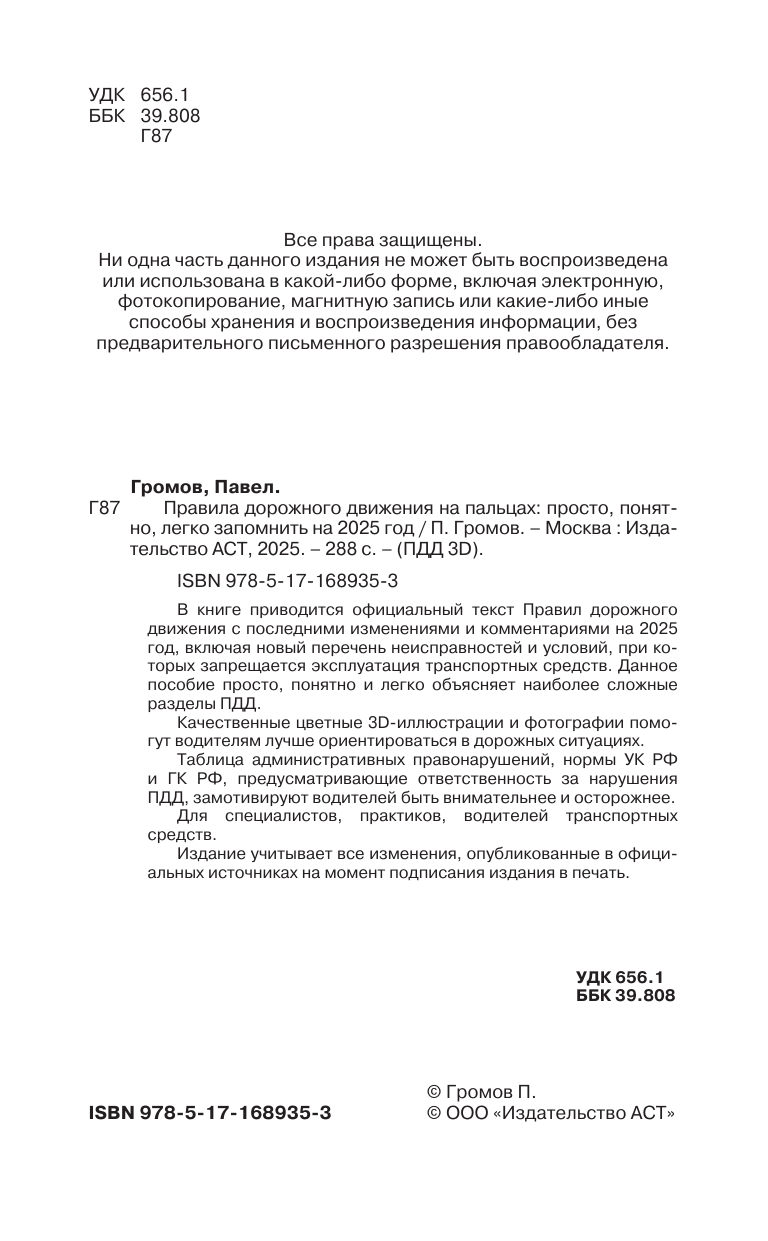 УДК 656.1
ББК 39.808
Г87

Все права защищены.
Ни одна часть данного издания не может быть воспроизведена или использована в какой-либо форме, включая электронную, фотокопирование, магнитную запись или какие-либо иные способы хранения и воспроизведения информации, без предварительного письменного разрешения правообладателя.

Громов, Павел.
Г87 Правила дорожного движения на пальцах: просто, понятно, легко запомнить на 2025 год / П. Громов. – Москва : Издательство АСТ, 2025. – 288 с. – (ПДД 3D).

ISBN 978-5-17-168935-3

В книге приводится официальный текст Правил дорожного движения с последними изменениями и комментариями на 2025 год, включая новый перечень неисправностей и условий, при которых запрещается эксплуатация транспортных средств. Данное пособие просто, понятно и легко объясняет наиболее сложные разделы ПДД.

Качественные цветные 3D-иллюстрации и фотографии помогут водителям лучше ориентироваться в дорожных ситуациях.

Таблица административных правонарушений, нормы УК РФ и ГК РФ, предусматривающие ответственность за нарушения ПДД, замотивируют водителей быть внимательнее и осторожнее.

Для специалистов, практиков, водителей транспортных средств.

Издание учитывает все изменения, опубликованные в официальных источниках на момент подписания издания в печать.

УДК 656.1
ББК 39.808

ISBN 978-5-17-168935-3

© Громов П.
© ООО «Издательство АСТ»